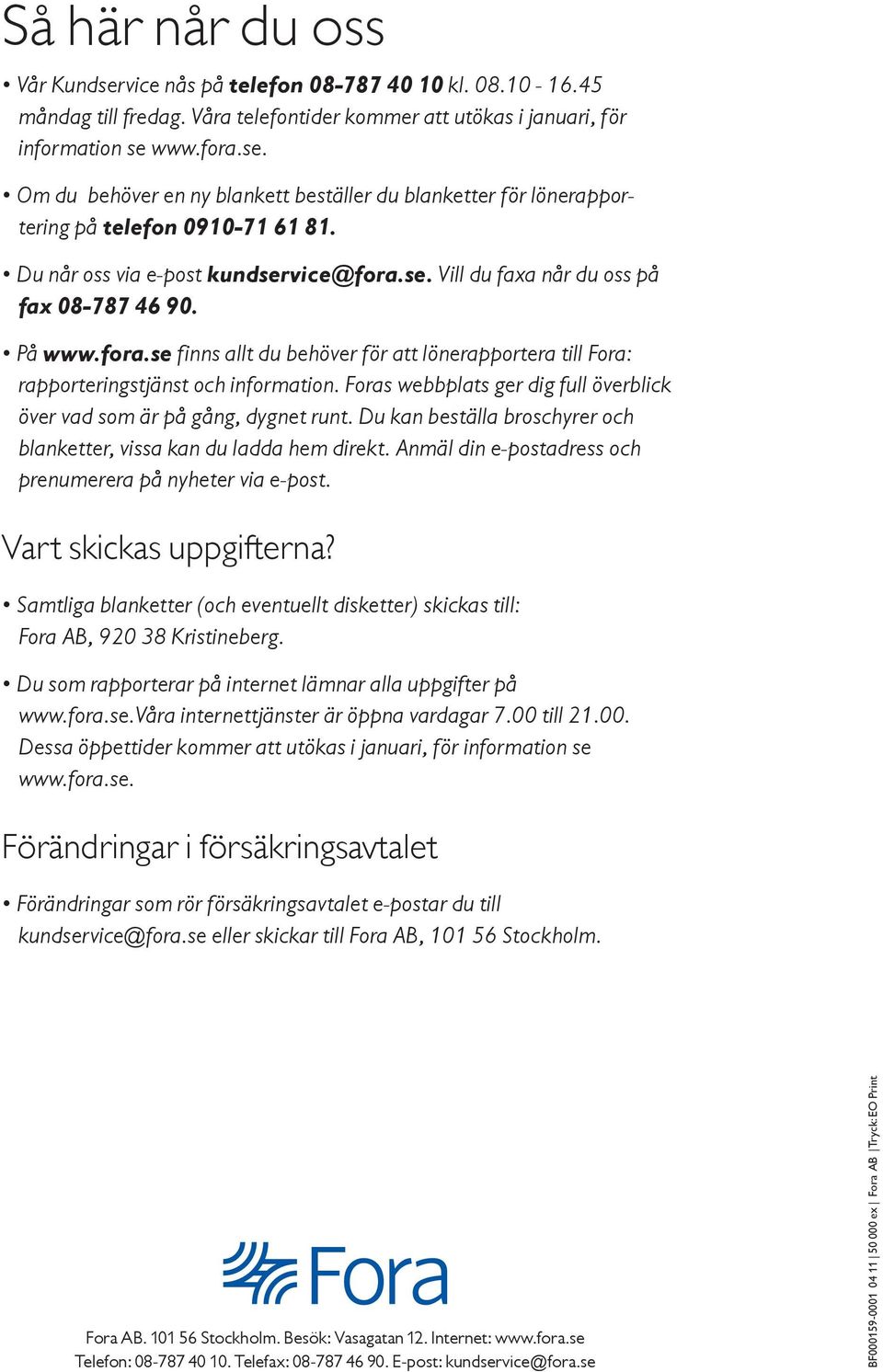 Så här når du oss

• Vår Kundservice nås på telefon 08-787 40 10 kl. 08.10 - 16.45 måndag till fredag. Våra telefontider kommer att utökas i januari, för information se www.fora.se.

• Om du behöver en ny blankett beställer du blanketter för lönerapportering på telefon 0910-71 61 81.

• Du når oss via e-post kundservice@fora.se. Vill du faxa når du oss på fax 08-787 46 90.

• På www.fora.se finns allt du behöver för att lönerapportera till Fora: rapporteringstjänst och information. Foras webbplats ger dig full överblick över vad som är på gång, dygnet runt. Du kan beställa broschyrer och blanketter, vissa kan du ladda hem direkt. Anmäl din e-postadress och prenumerera på nyheter via e-post.

Vart skickas uppgifterna?

• Samtliga blanketter (och eventuellt disketter) skickas till: Fora AB, 920 38 Kristineberg.

• Du som rapporterar på internet lämnar alla uppgifter på www.fora.se. Våra internettjänster är öppna vardagar 7.00 till 21.00. Dessa öppettider kommer att utökas i januari, för information se www.fora.se.

Förändringar i försäkringsavtalet

• Förändringar som rör försäkringsavtalet e-postar du till kundservice@fora.se eller skickar till Fora AB, 101 56 Stockholm.

Fora

Fora AB. 101 56 Stockholm. Besök: Vasagatan 12. Internet: www.fora.se
Telefon: 08-787 40 10. Telefax: 08-787 46 90. E-post: kundservice@fora.se

BF000159-0001 04 11 | 50 000 ex | Fora AB | Tryck: EO Print